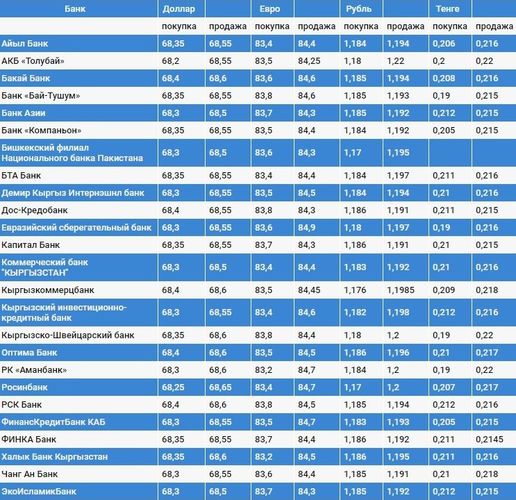 | Банк | Доллар | | Евро | | Рубль | | Тенге | |
|---|---|---|---|---|---|---|---|---|
| | покупка | продажа | покупка | продажа | покупка | продажа | покупка | продажа |
| Айыл Банк | 68,35 | 68,55 | 83,4 | 84,4 | 1,184 | 1,194 | 0,206 | 0,216 |
| АКБ «Толубай» | 68,2 | 68,55 | 83,5 | 84,25 | 1,18 | 1,22 | 0,2 | 0,22 |
| Бакай Банк | 68,4 | 68,6 | 83,6 | 84,6 | 1,185 | 1,194 | 0,208 | 0,216 |
| Банк «Бай-Тушум» | 68,35 | 68,55 | 83,8 | 84,6 | 1,185 | 1,193 | 0,19 | 0,215 |
| Банк Азии | 68,3 | 68,5 | 83,7 | 84,3 | 1,185 | 1,192 | 0,212 | 0,215 |
| Банк «Компаньон» | 68,35 | 68,55 | 83,5 | 84,4 | 1,184 | 1,192 | 0,205 | 0,215 |
| Бишкекский филиал Национального банка Пакистана | 68,3 | 68,5 | 83,6 | 84,3 | 1,17 | 1,195 | | |
| БТА Банк | 68,35 | 68,55 | 83,4 | 84,4 | 1,184 | 1,197 | 0,211 | 0,216 |
| Демир Кыргыз Интернэшнл банк | 68,3 | 68,55 | 83,4 | 84,5 | 1,184 | 1,194 | 0,21 | 0,216 |
| Дос-Кредобанк | 68,4 | 68,55 | 83,8 | 84,3 | 1,186 | 1,191 | 0,211 | 0,215 |
| Евразийский сберегательный банк | 68,3 | 68,55 | 83,6 | 84,9 | 1,18 | 1,197 | 0,19 | 0,216 |
| Капитал Банк | 68,35 | 68,55 | 83,7 | 84,3 | 1,186 | 1,191 | 0,21 | 0,215 |
| Коммерческий банк "КЫРГЫЗСТАН" | 68,3 | 68,5 | 83,4 | 84,4 | 1,183 | 1,192 | 0,21 | 0,216 |
| Кыргызкоммерцбанк | 68,4 | 68,6 | 83,5 | 84,45 | 1,176 | 1,1985 | 0,209 | 0,218 |
| Кыргызский инвестиционно-кредитный банк | 68,3 | 68,55 | 83,4 | 84,6 | 1,182 | 1,198 | 0,212 | 0,216 |
| Кыргызско-Швейцарский банк | 68,35 | 68,6 | 83,8 | 84,4 | 1,18 | 1,2 | 0,19 | 0,22 |
| Оптима Банк | 68,4 | 68,6 | 83,5 | 84,5 | 1,186 | 1,196 | 0,21 | 0,217 |
| РК «Аманбанк» | 68,3 | 68,6 | 83,2 | 84,7 | 1,184 | 1,2 | 0,19 | 0,22 |
| Росинбанк | 68,25 | 68,65 | 83,4 | 84,7 | 1,17 | 1,2 | 0,207 | 0,217 |
| РСК Банк | 68,4 | 68,6 | 83,8 | 84,5 | 1,185 | 1,194 | 0,212 | 0,216 |
| ФинансКредитБанк КАБ | 68,3 | 68,55 | 83,5 | 84,7 | 1,183 | 1,193 | 0,205 | 0,215 |
| ФИНКА Банк | 68,35 | 68,55 | 83,7 | 84,4 | 1,186 | 1,192 | 0,211 | 0,2145 |
| Халык Банк Кыргызстан | 68,35 | 68,6 | 83,2 | 84,5 | 1,186 | 1,195 | 0,211 | 0,216 |
| Чанг Ан Банк | 68,3 | 68,55 | 83,6 | 84,4 | 1,185 | 1,191 | 0,21 | 0,218 |
| ЭкоИсламикБанк | 68,3 | 68,5 | 83,7 | 84,3 | 1,185 | 1,192 | 0,212 | 0,215 |